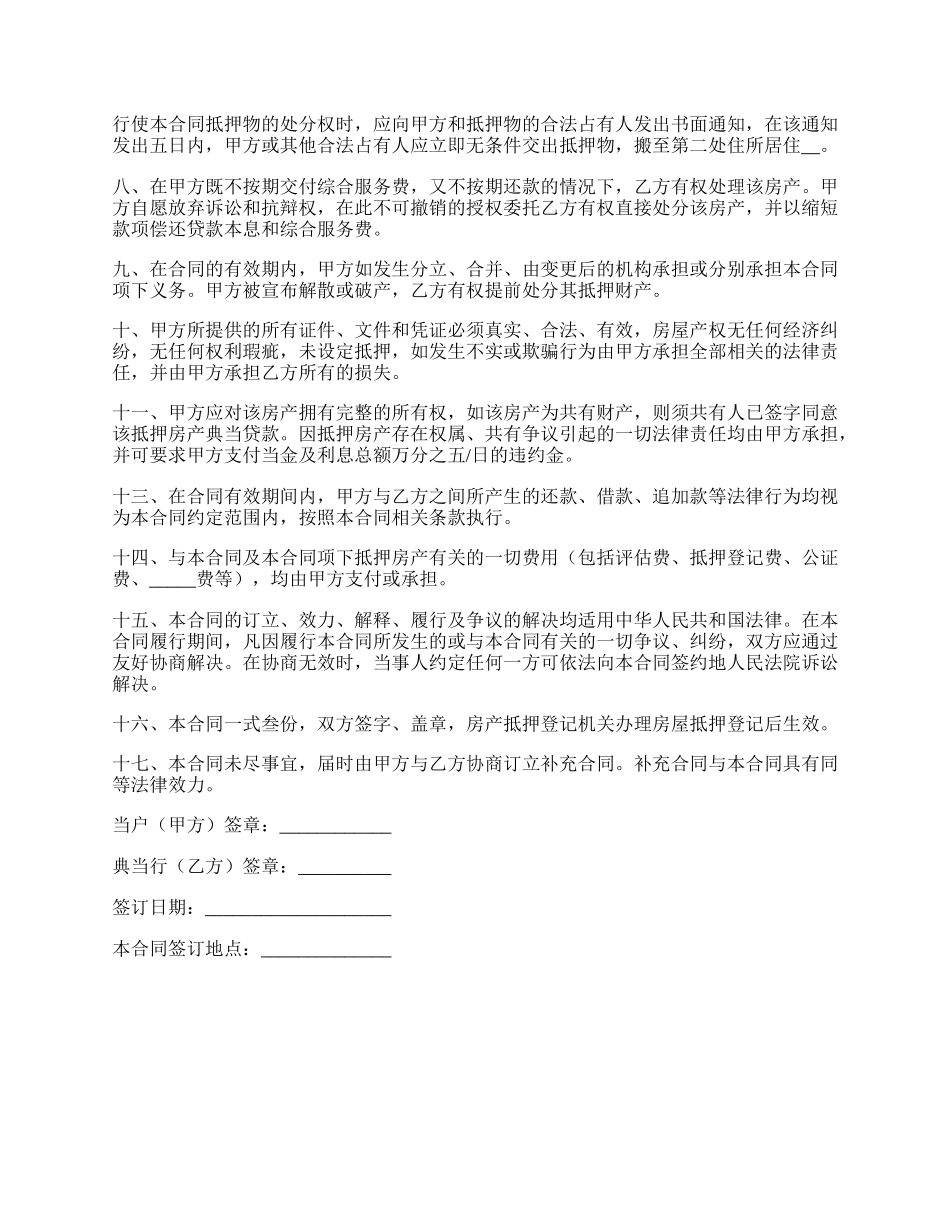 行使本合同抵押物的处分权时，应向甲方和抵押物的合法占有人发出书面通知，在该通知发出五日内，甲方或其他合法占有人应立即无条件交出抵押物，搬至第二处住所居住__。

八、在甲方既不按期交付综合服务费，又不按期还款的情况下，乙方有权处理该房产。甲方自愿放弃诉讼和抗辩权，在此不可撤销的授权委托乙方有权直接处分该房产，并以缩短款项偿还贷款本息和综合服务费。

九、在合同的有效期内，甲方如发生分立、合并、由变更后的机构承担或分别承担本合同项下义务。甲方被宣布解散或破产，乙方有权提前处分其抵押财产。

十、甲方所提供的所有证件、文件和凭证必须真实、合法、有效，房屋产权无任何经济纠纷，无任何权利瑕疵，未设定抵押，如发生不实或欺骗行为由甲方承担全部相关的法律责任，并由甲方承担乙方所有的损失。

十一、甲方应对该房产拥有完整的所有权，如该房产为共有财产，则须共有人已签字同意该抵押房产典当贷款。因抵押房产存在权属、共有争议引起的一切法律责任均由甲方承担，并可要求甲方支付当金及利息总额万分之五/日的违约金。

十三、在合同有效期间内，甲方与乙方之间所产生的还款、借款、追加款等法律行为均视为本合同约定范围内，按照本合同相关条款执行。

十四、与本合同及本合同项下抵押房产有关的一切费用（包括评估费、抵押登记费、公证费、_____费等），均由甲方支付或承担。

十五、本合同的订立、效力、解释、履行及争议的解决均适用中华人民共和国法律。在本合同履行期间，凡因履行本合同所发生的或与本合同有关的一切争议、纠纷，双方应通过友好协商解决。在协商无效时，当事人约定任何一方可依法向本合同签约地人民法院诉讼解决。

十六、本合同一式叁份，双方签字、盖章，房产抵押登记机关办理房屋抵押登记后生效。

十七、本合同未尽事宜，届时由甲方与乙方协商订立补充合同。补充合同与本合同具有同等法律效力。

当户（甲方）签章：____________

典当行（乙方）签章：__________

签订日期：____________________

本合同签订地点：______________